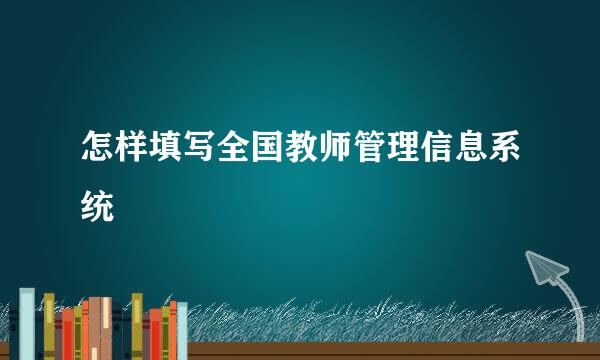 怎样填写全国教师管理信息系统